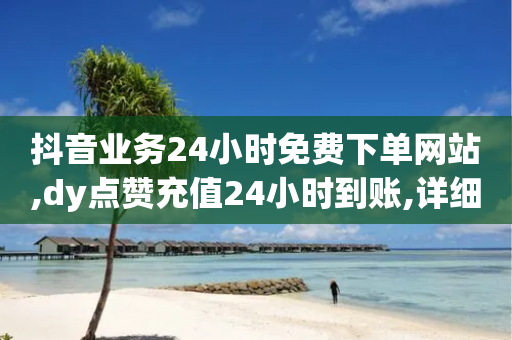 抖音业务24小时免费下单网站,dy点赞充值24小时到账,详细